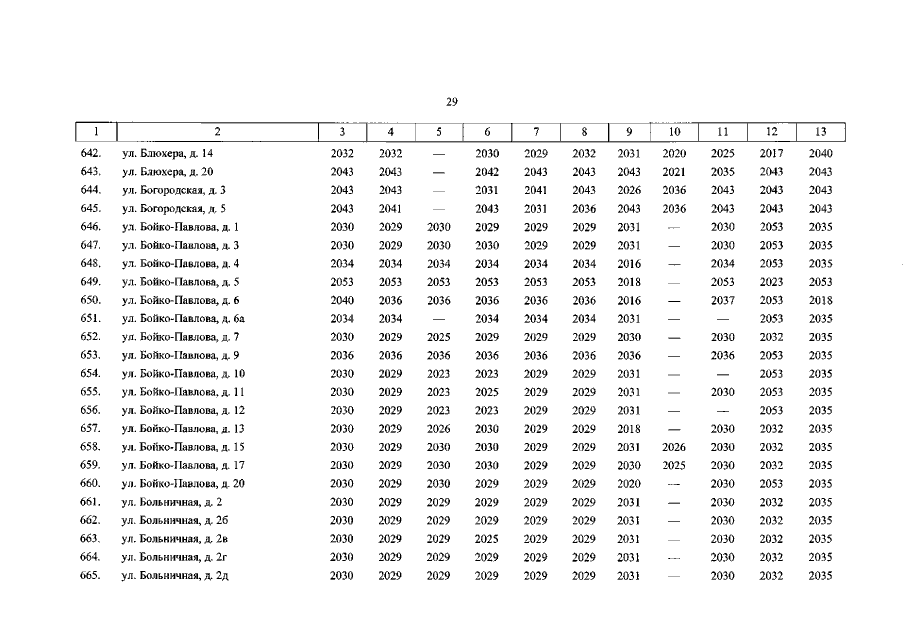 29

| 1 | 2 | 3 | 4 | 5 | 6 | 7 | 8 | 9 | 10 | 11 | 12 | 13 |
|---|---|---|---|---|---|---|---|---|---|---|---|---|
| 642. | ул. Блюхера, д. 14 | 2032 | 2032 | — | 2030 | 2029 | 2032 | 2031 | 2020 | 2025 | 2017 | 2040 |
| 643. | ул. Блюхера, д. 20 | 2043 | 2043 | — | 2042 | 2043 | 2043 | 2043 | 2021 | 2035 | 2043 | 2043 |
| 644. | ул. Богородская, д. 3 | 2043 | 2043 | — | 2031 | 2041 | 2043 | 2026 | 2036 | 2043 | 2043 | 2043 |
| 645. | ул. Богородская, д. 5 | 2043 | 2041 | — | 2043 | 2031 | 2036 | 2043 | 2036 | 2043 | 2043 | 2043 |
| 646. | ул. Бойко-Павлова, д. 1 | 2030 | 2029 | 2030 | 2029 | 2029 | 2029 | 2031 | — | 2030 | 2053 | 2035 |
| 647. | ул. Бойко-Павлова, д. 3 | 2030 | 2029 | 2030 | 2030 | 2029 | 2029 | 2031 | — | 2030 | 2053 | 2035 |
| 648. | ул. Бойко-Павлова, д. 4 | 2034 | 2034 | 2034 | 2034 | 2034 | 2034 | 2016 | — | 2034 | 2053 | 2035 |
| 649. | ул. Бойко-Павлова, д. 5 | 2053 | 2053 | 2053 | 2053 | 2053 | 2053 | 2018 | — | 2053 | 2023 | 2053 |
| 650. | ул. Бойко-Павлова, д. 6 | 2040 | 2036 | 2036 | 2036 | 2036 | 2036 | 2016 | — | 2037 | 2053 | 2018 |
| 651. | ул. Бойко-Павлова, д. 6а | 2034 | 2034 | — | 2034 | 2034 | 2034 | 2031 | — | — | 2053 | 2035 |
| 652. | ул. Бойко-Павлова, д. 7 | 2030 | 2029 | 2025 | 2029 | 2029 | 2029 | 2030 | — | 2030 | 2032 | 2035 |
| 653. | ул. Бойко-Павлова, д. 9 | 2036 | 2036 | 2036 | 2036 | 2036 | 2036 | 2036 | — | 2036 | 2053 | 2035 |
| 654. | ул. Бойко-Павлова, д. 10 | 2030 | 2029 | 2023 | 2023 | 2029 | 2029 | 2031 | — | — | 2053 | 2035 |
| 655. | ул. Бойко-Павлова, д. 11 | 2030 | 2029 | 2023 | 2025 | 2029 | 2029 | 2031 | — | 2030 | 2053 | 2035 |
| 656. | ул. Бойко-Павлова, д. 12 | 2030 | 2029 | 2023 | 2023 | 2029 | 2029 | 2031 | — | — | 2053 | 2035 |
| 657. | ул. Бойко-Павлова, д. 13 | 2030 | 2029 | 2026 | 2030 | 2029 | 2029 | 2018 | — | 2030 | 2032 | 2035 |
| 658. | ул. Бойко-Павлова, д. 15 | 2030 | 2029 | 2030 | 2030 | 2029 | 2029 | 2031 | 2026 | 2030 | 2032 | 2035 |
| 659. | ул. Бойко-Павлова, д. 17 | 2030 | 2029 | 2030 | 2030 | 2029 | 2029 | 2030 | 2025 | 2030 | 2032 | 2035 |
| 660. | ул. Бойко-Павлова, д. 20 | 2030 | 2029 | 2030 | 2029 | 2029 | 2029 | 2020 | — | 2030 | 2053 | 2035 |
| 661. | ул. Больничная, д. 2 | 2030 | 2029 | 2029 | 2029 | 2029 | 2029 | 2031 | — | 2030 | 2032 | 2035 |
| 662. | ул. Больничная, д. 2б | 2030 | 2029 | 2029 | 2029 | 2029 | 2029 | 2031 | — | 2030 | 2032 | 2035 |
| 663. | ул. Больничная, д. 2в | 2030 | 2029 | 2029 | 2025 | 2029 | 2029 | 2031 | — | 2030 | 2032 | 2035 |
| 664. | ул. Больничная, д. 2г | 2030 | 2029 | 2029 | 2029 | 2029 | 2029 | 2031 | — | 2030 | 2032 | 2035 |
| 665. | ул. Больничная, д. 2д | 2030 | 2029 | 2029 | 2029 | 2029 | 2029 | 2031 | — | 2030 | 2032 | 2035 |